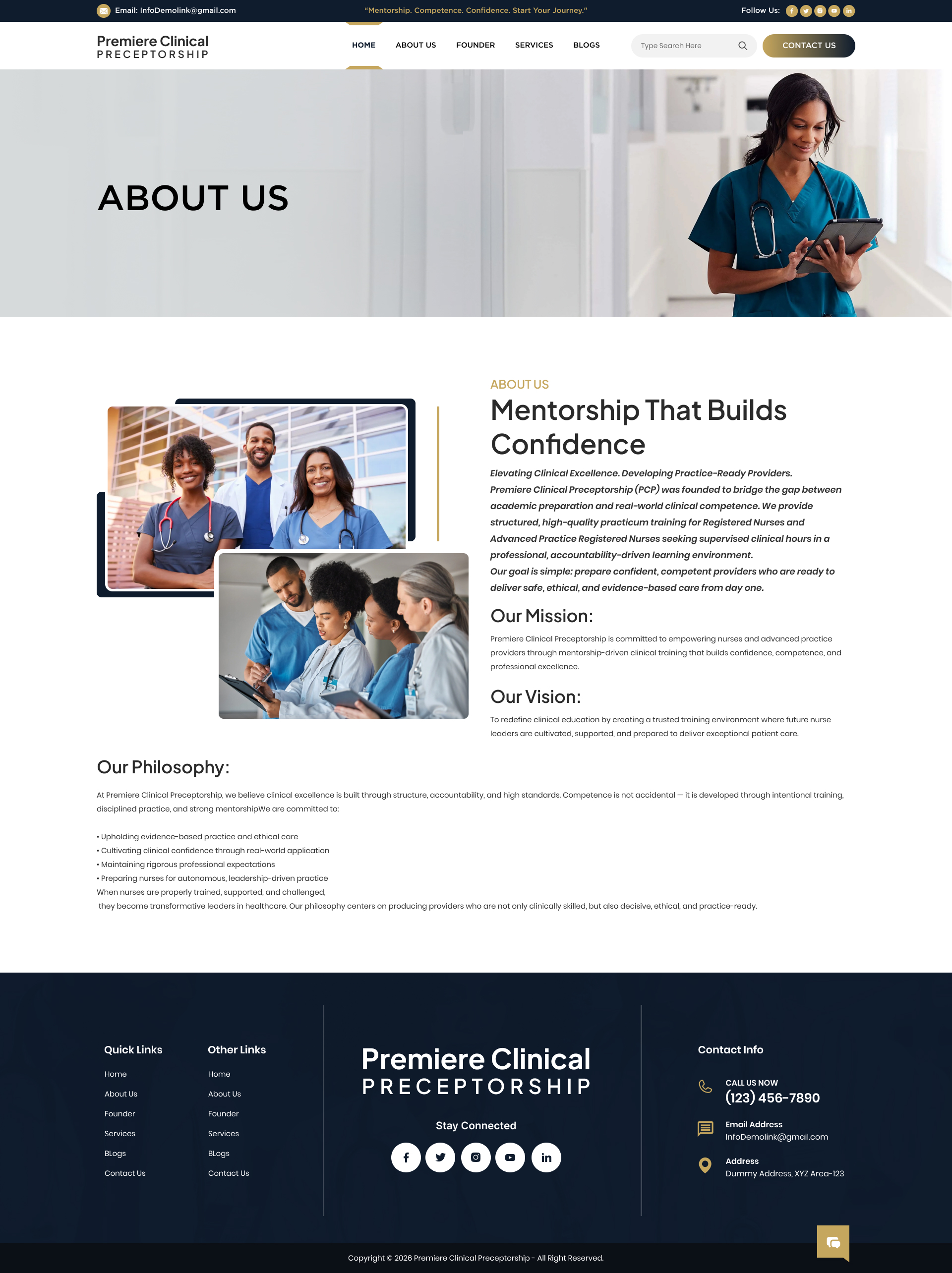 Email: InfoDemolink@gmail.com

"Mentorship. Competence. Confidence. Start Your Journey."

Follow Us:

Premiere Clinical
PRECEPTORSHIP

HOME ABOUT US FOUNDER SERVICES BLOGS

Type Search Here

CONTACT US

ABOUT US

ABOUT US

Mentorship That Builds Confidence

Elevating Clinical Excellence. Developing Practice-Ready Providers.
Premiere Clinical Preceptorship (PCP) was founded to bridge the gap between academic preparation and real-world clinical competence. We provide structured, high-quality practicum training for Registered Nurses and Advanced Practice Registered Nurses seeking supervised clinical hours in a professional, accountability-driven learning environment.
Our goal is simple: prepare confident, competent providers who are ready to deliver safe, ethical, and evidence-based care from day one.

Our Mission:

Premiere Clinical Preceptorship is committed to empowering nurses and advanced practice providers through mentorship-driven clinical training that builds confidence, competence, and professional excellence.

Our Vision:

To redefine clinical education by creating a trusted training environment where future nurse leaders are cultivated, supported, and prepared to deliver exceptional patient care.

Our Philosophy:

At Premiere Clinical Preceptorship, we believe clinical excellence is built through structure, accountability, and high standards. Competence is not accidental — it is developed through intentional training, disciplined practice, and strong mentorshipWe are committed to:

• Upholding evidence-based practice and ethical care
• Cultivating clinical confidence through real-world application
• Maintaining rigorous professional expectations
• Preparing nurses for autonomous, leadership-driven practice
When nurses are properly trained, supported, and challenged,
they become transformative leaders in healthcare. Our philosophy centers on producing providers who are not only clinically skilled, but also decisive, ethical, and practice-ready.

Quick Links
Home
About Us
Founder
Services
BLogs
Contact Us

Other Links
Home
About Us
Founder
Services
BLogs
Contact Us

Premiere Clinical
PRECEPTORSHIP

Stay Connected

Contact Info

CALL US NOW
(123) 456-7890

Email Address
InfoDemolink@gmail.com

Address
Dummy Address, XYZ Area-123

Copyright © 2026 Premiere Clinical Preceptorship - All Right Reserved.